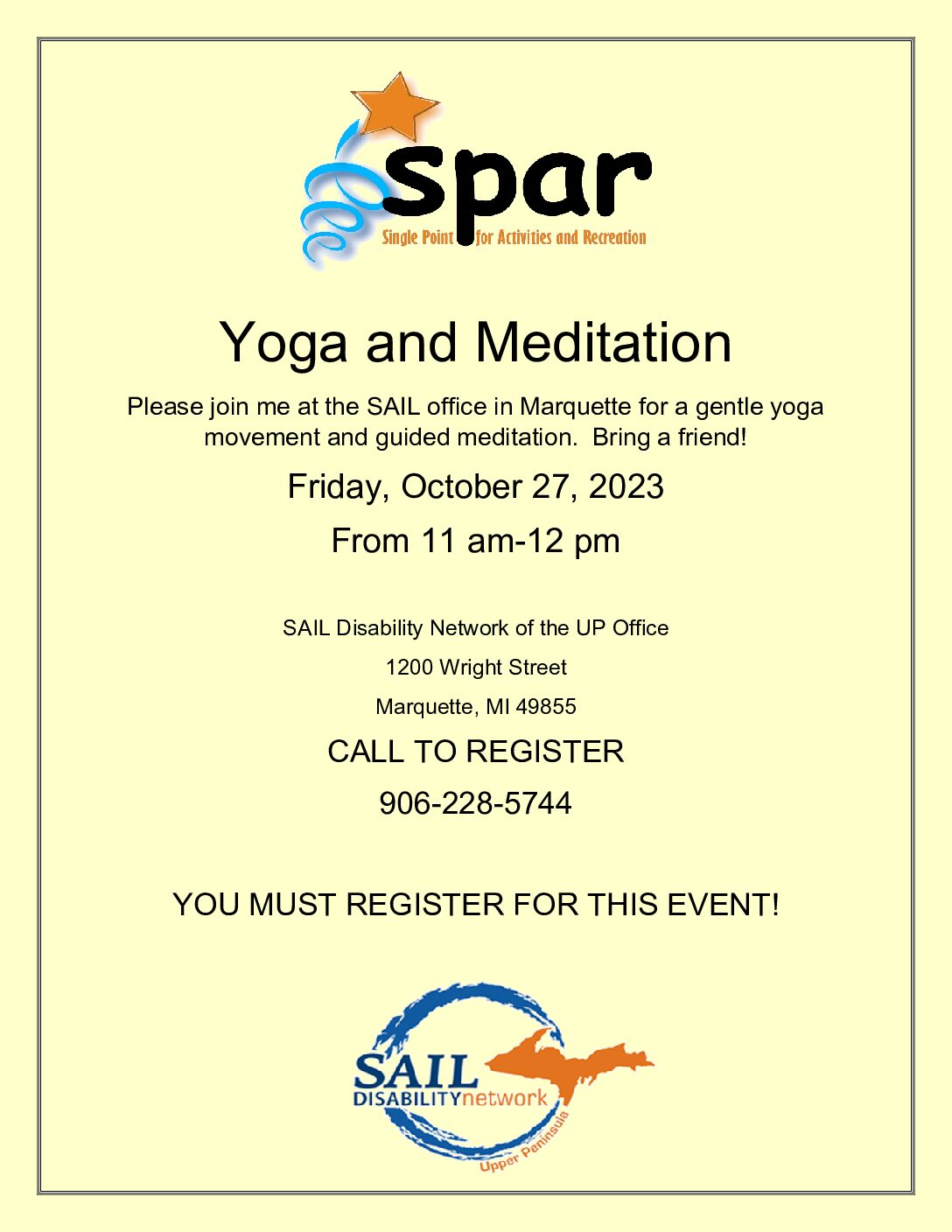 spar
Single Point for Activities and Recreation

Yoga and Meditation

Please join me at the SAIL office in Marquette for a gentle yoga movement and guided meditation. Bring a friend!

Friday, October 27, 2023

From 11 am-12 pm

SAIL Disability Network of the UP Office

1200 Wright Street

Marquette, MI 49855

CALL TO REGISTER

906-228-5744

YOU MUST REGISTER FOR THIS EVENT!

SAIL
DISABILITYnetwork
Upper Peninsula